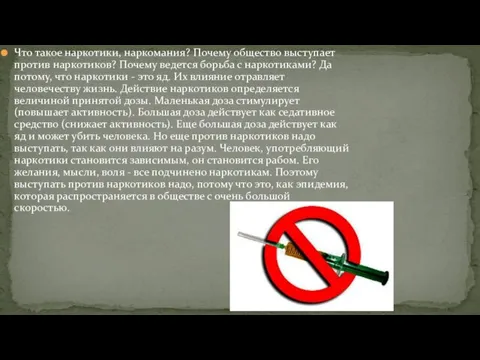 Что такое наркотики, наркомания? Почему общество выступает против наркотиков? Почему ведется борьба с наркотиками? Да потому, что наркотики - это яд. Их влияние отравляет человечеству жизнь. Действие наркотиков определяется величиной принятой дозы. Маленькая доза стимулирует (повышает активность). Большая доза действует как седативное средство (снижает активность). Еще большая доза действует как яд и может убить человека. Но еще против наркотиков надо выступать, так как они влияют на разум. Человек, употребляющий наркотики становится зависимым, он становится рабом. Его желания, мысли, воля - все подчинено наркотикам. Поэтому выступать против наркотиков надо, потому что это, как эпидемия, которая распространяется в обществе с очень большой скоростью.